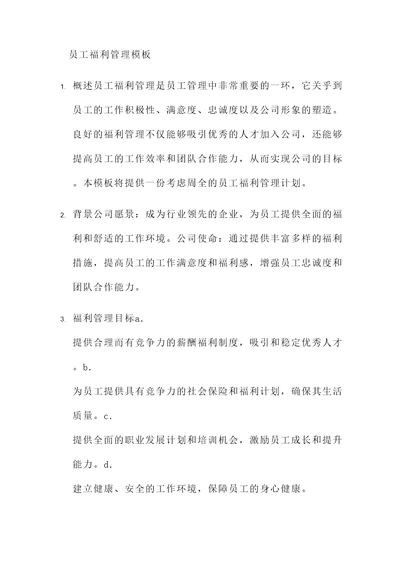 员工福利管理模板

1. 概述员工福利管理是员工管理中非常重要的一环，它关乎到员工的工作积极性、满意度、忠诚度以及公司形象的塑造。良好的福利管理不仅能够吸引优秀的人才加入公司，还能够提高员工的工作效率和团队合作能力，从而实现公司的目标。本模板将提供一份考虑周全的员工福利管理计划。

2. 背景公司愿景：成为行业领先的企业，为员工提供全面的福利和舒适的工作环境。公司使命：通过提供丰富多样的福利措施，提高员工的工作满意度和福利感，增强员工忠诚度和团队合作能力。

3. 福利管理目标a.
提供合理而有竞争力的薪酬福利制度，吸引和稳定优秀人才。b.
为员工提供具有竞争力的社会保险和福利计划，确保其生活质量。c.
提供全面的职业发展计划和培训机会，激励员工成长和提升能力。d.
建立健康、安全的工作环境，保障员工的身心健康。